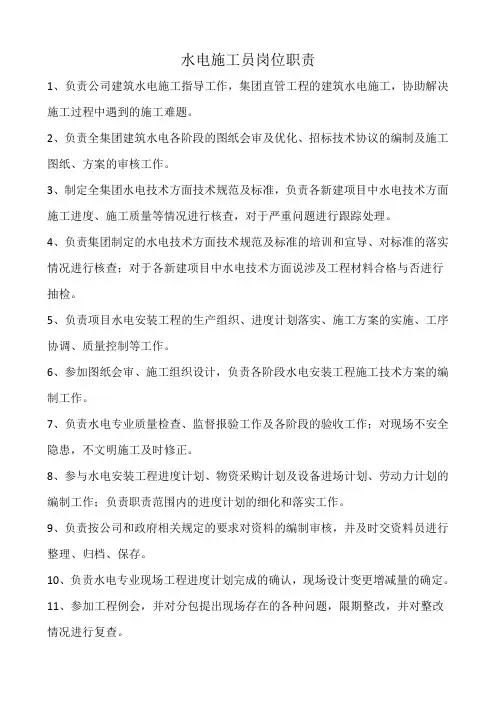 水电施工员岗位职责

1、负责公司建筑水电施工指导工作，集团直管工程的建筑水电施工，协助解决施工过程中遇到的施工难题。

2、负责全集团建筑水电各阶段的图纸会审及优化、招标技术协议的编制及施工图纸、方案的审核工作。

3、制定全集团水电技术方面技术规范及标准，负责各新建项目中水电技术方面施工进度、施工质量等情况进行核查，对于严重问题进行跟踪处理。

4、负责集团制定的水电技术方面技术规范及标准的培训和宣导、对标准的落实情况进行核查；对于各新建项目中水电技术方面说涉及工程材料合格与否进行抽检。

5、负责项目水电安装工程的生产组织、进度计划落实、施工方案的实施、工序协调、质量控制等工作。

6、参加图纸会审、施工组织设计，负责各阶段水电安装工程施工技术方案的编制工作。

7、负责水电专业质量检查、监督报验工作及各阶段的验收工作；对现场不安全隐患，不文明施工及时修正。

8、参与水电安装工程进度计划、物资采购计划及设备进场计划、劳动力计划的编制工作；负责职责范围内的进度计划的细化和落实工作。

9、负责按公司和政府相关规定的要求对资料的编制审核，并及时交资料员进行整理、归档、保存。

10、负责水电专业现场工程进度计划完成的确认，现场设计变更增减量的确定。

11、参加工程例会，并对分包提出现场存在的各种问题，限期整改，并对整改情况进行复查。